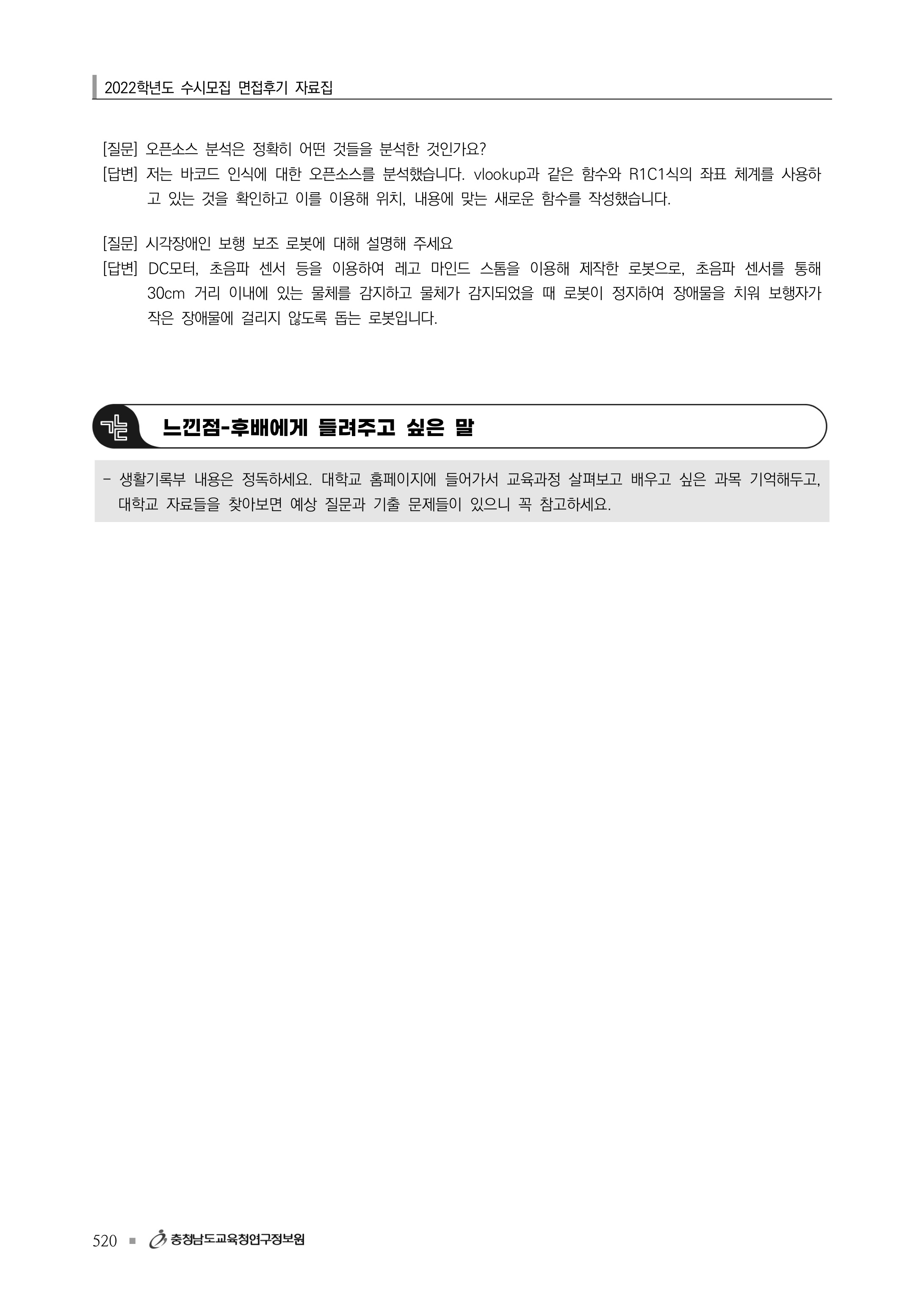 2022학년도 수시모집 면접후기 자료집

[질문] 오픈소스 분석은 정확히 어떤 것들을 분석한 것인가요?
[답변] 저는 바코드 인식에 대한 오픈소스를 분석했습니다. vlookup과 같은 함수와 R1C1식의 좌표 체계를 사용하고 있는 것을 확인하고 이를 이용해 위치, 내용에 맞는 새로운 함수를 작성했습니다.

[질문] 시각장애인 보행 보조 로봇에 대해 설명해 주세요
[답변] DC모터, 초음파 센서 등을 이용하여 레고 마인드 스톰을 이용해 제작한 로봇으로, 초음파 센서를 통해 30cm 거리 이내에 있는 물체를 감지하고 물체가 감지되었을 때 로봇이 정지하여 장애물을 치워 보행자가 작은 장애물에 걸리지 않도록 돕는 로봇입니다.

느낀점-후배에게 들려주고 싶은 말

- 생활기록부 내용은 정독하세요. 대학교 홈페이지에 들어가서 교육과정 살펴보고 배우고 싶은 과목 기억해두고, 대학교 자료들을 찾아보면 예상 질문과 기출 문제들이 있으니 꼭 참고하세요.

520 ■ 충청남도교육청연구정보원